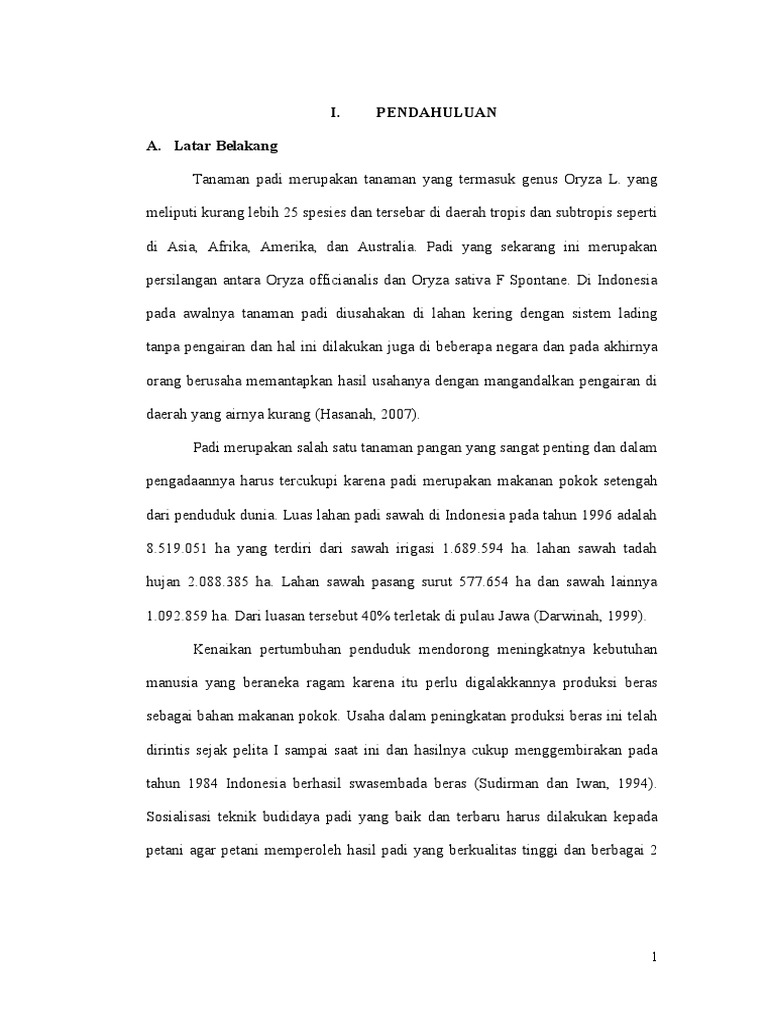 I. PENDAHULUAN

A. Latar Belakang

Tanaman padi merupakan tanaman yang termasuk genus Oryza L. yang meliputi kurang lebih 25 spesies dan tersebar di daerah tropis dan subtropis seperti di Asia, Afrika, Amerika, dan Australia. Padi yang sekarang ini merupakan persilangan antara Oryza officianalis dan Oryza sativa F Spontane. Di Indonesia pada awalnya tanaman padi diusahakan di lahan kering dengan sistem lading tanpa pengairan dan hal ini dilakukan juga di beberapa negara dan pada akhirnya orang berusaha memantapkan hasil usahanya dengan mangandalkan pengairan di daerah yang airnya kurang (Hasanah, 2007).

Padi merupakan salah satu tanaman pangan yang sangat penting dan dalam pengadaannya harus tercukupi karena padi merupakan makanan pokok setengah dari penduduk dunia. Luas lahan padi sawah di Indonesia pada tahun 1996 adalah 8.519.051 ha yang terdiri dari sawah irigasi 1.689.594 ha. lahan sawah tadah hujan 2.088.385 ha. Lahan sawah pasang surut 577.654 ha dan sawah lainnya 1.092.859 ha. Dari luasan tersebut 40% terletak di pulau Jawa (Darwinah, 1999).

Kenaikan pertumbuhan penduduk mendorong meningkatnya kebutuhan manusia yang beraneka ragam karena itu perlu digalakkannya produksi beras sebagai bahan makanan pokok. Usaha dalam peningkatan produksi beras ini telah dirintis sejak pelita I sampai saat ini dan hasilnya cukup menggembirakan pada tahun 1984 Indonesia berhasil swasembada beras (Sudirman dan Iwan, 1994). Sosialisasi teknik budidaya padi yang baik dan terbaru harus dilakukan kepada petani agar petani memperoleh hasil padi yang berkualitas tinggi dan berbagai 2

1